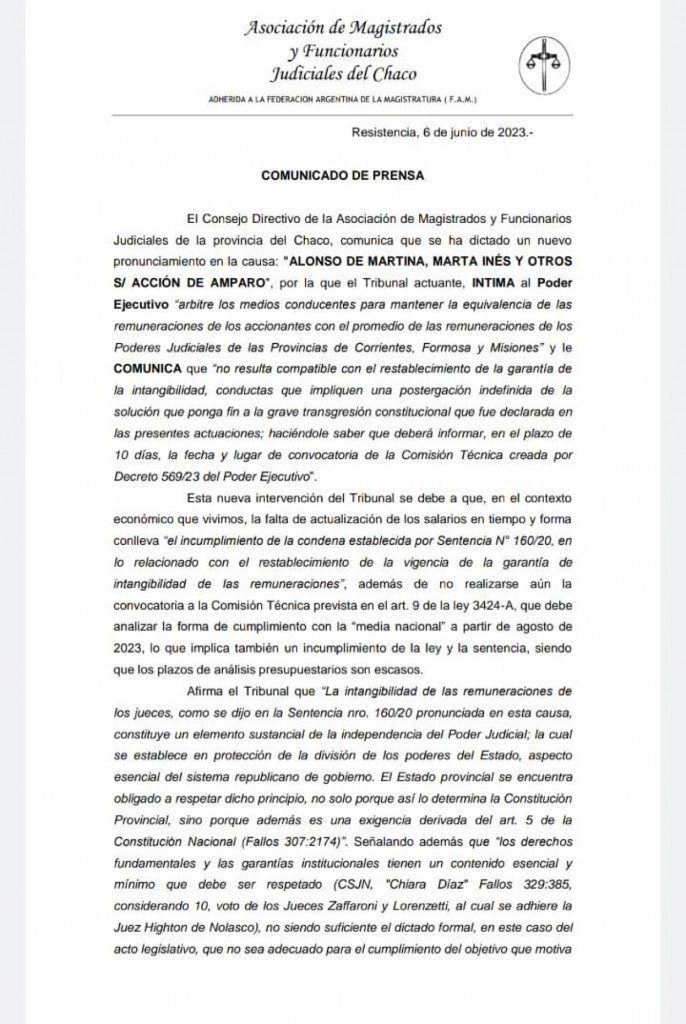 Asociación de Magistrados y Funcionarios Judiciales del Chaco

ADHERIDA A LA FEDERACION ARGENTINA DE LA MAGISTRATURA ( F.A.M.)

Resistencia, 6 de junio de 2023.-

COMUNICADO DE PRENSA

El Consejo Directivo de la Asociación de Magistrados y Funcionarios Judiciales de la provincia del Chaco, comunica que se ha dictado un nuevo pronunciamiento en la causa: "ALONSO DE MARTINA, MARTA INÉS Y OTROS S/ ACCIÓN DE AMPARO", por la que el Tribunal actuante, INTIMA al Poder Ejecutivo "arbitre los medios conducentes para mantener la equivalencia de las remuneraciones de los accionantes con el promedio de las remuneraciones de los Poderes Judiciales de las Provincias de Corrientes, Formosa y Misiones" y le COMUNICA que "no resulta compatible con el restablecimiento de la garantía de la intangibilidad, conductas que impliquen una postergación indefinida de la solución que ponga fin a la grave transgresión constitucional que fue declarada en las presentes actuaciones; haciéndole saber que deberá informar, en el plazo de 10 días, la fecha y lugar de convocatoria de la Comisión Técnica creada por Decreto 569/23 del Poder Ejecutivo".

Esta nueva intervención del Tribunal se debe a que, en el contexto económico que vivimos, la falta de actualización de los salarios en tiempo y forma conlleva "el incumplimiento de la condena establecida por Sentencia N° 160/20, en lo relacionado con el restablecimiento de la vigencia de la garantía de intangibilidad de las remuneraciones", además de no realizarse aún la convocatoria a la Comisión Técnica prevista en el art. 9 de la ley 3424-A, que debe analizar la forma de cumplimiento con la "media nacional" a partir de agosto de 2023, lo que implica también un incumplimiento de la ley y la sentencia, siendo que los plazos de análisis presupuestarios son escasos.

Afirma el Tribunal que "La intangibilidad de las remuneraciones de los jueces, como se dijo en la Sentencia nro. 160/20 pronunciada en esta causa, constituye un elemento sustancial de la independencia del Poder Judicial; la cual se establece en protección de la división de los poderes del Estado, aspecto esencial del sistema republicano de gobierno. El Estado provincial se encuentra obligado a respetar dicho principio, no solo porque así lo determina la Constitución Provincial, sino porque además es una exigencia derivada del art. 5 de la Constitución Nacional (Fallos 307:2174)". Señalando además que "los derechos fundamentales y las garantías institucionales tienen un contenido esencial y mínimo que debe ser respetado (CSJN, "Chiara Díaz" Fallos 329:385, considerando 10, voto de los Jueces Zaffaroni y Lorenzetti, al cual se adhiere la Juez Highton de Nolasco), no siendo suficiente el dictado formal, en este caso del acto legislativo, que no sea adecuado para el cumplimiento del objetivo que motiva